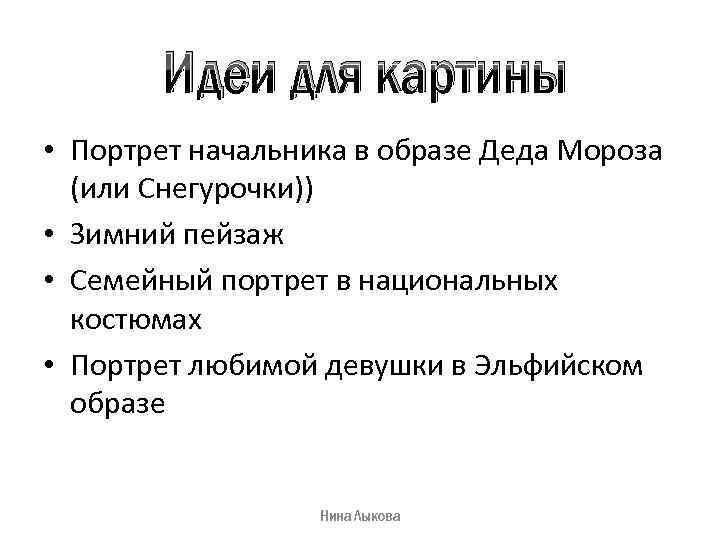 Идеи для картины

• Портрет начальника в образе Деда Мороза (или Снегурочки))
• Зимний пейзаж
• Семейный портрет в национальных костюмах
• Портрет любимой девушки в Эльфийском образе

Нина Лыкова